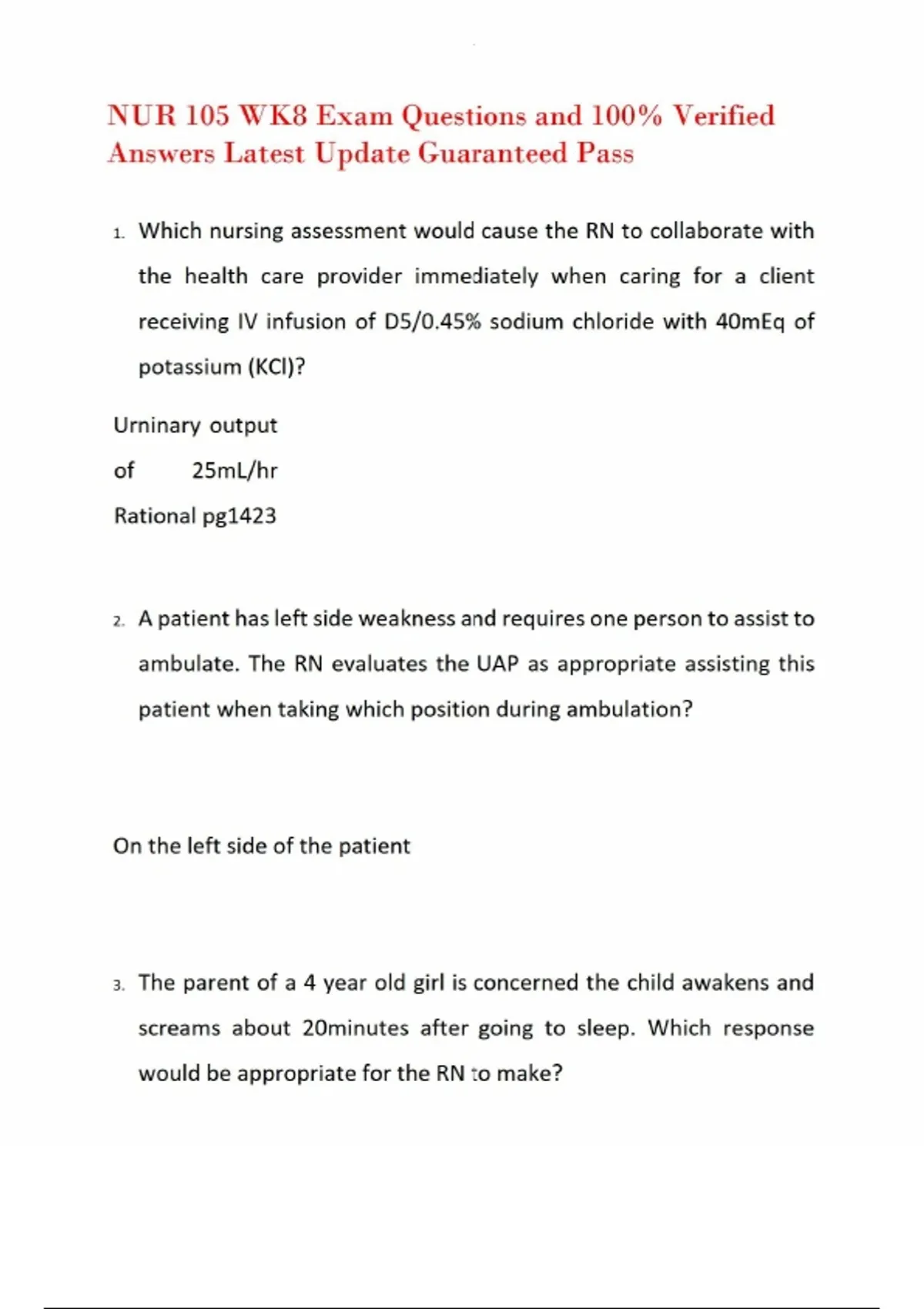 NUR 105 WK8 Exam Questions and 100% Verified Answers Latest Update Guaranteed Pass

1. Which nursing assessment would cause the RN to collaborate with the health care provider immediately when caring for a client receiving IV infusion of D5/0.45% sodium chloride with 40mEq of potassium (KCl)?

Urninary output of 25mL/hr
Rational pg1423

2. A patient has left side weakness and requires one person to assist to ambulate. The RN evaluates the UAP as appropriate assisting this patient when taking which position during ambulation?

On the left side of the patient

3. The parent of a 4 year old girl is concerned the child awakens and screams about 20minutes after going to sleep. Which response would be appropriate for the RN to make?